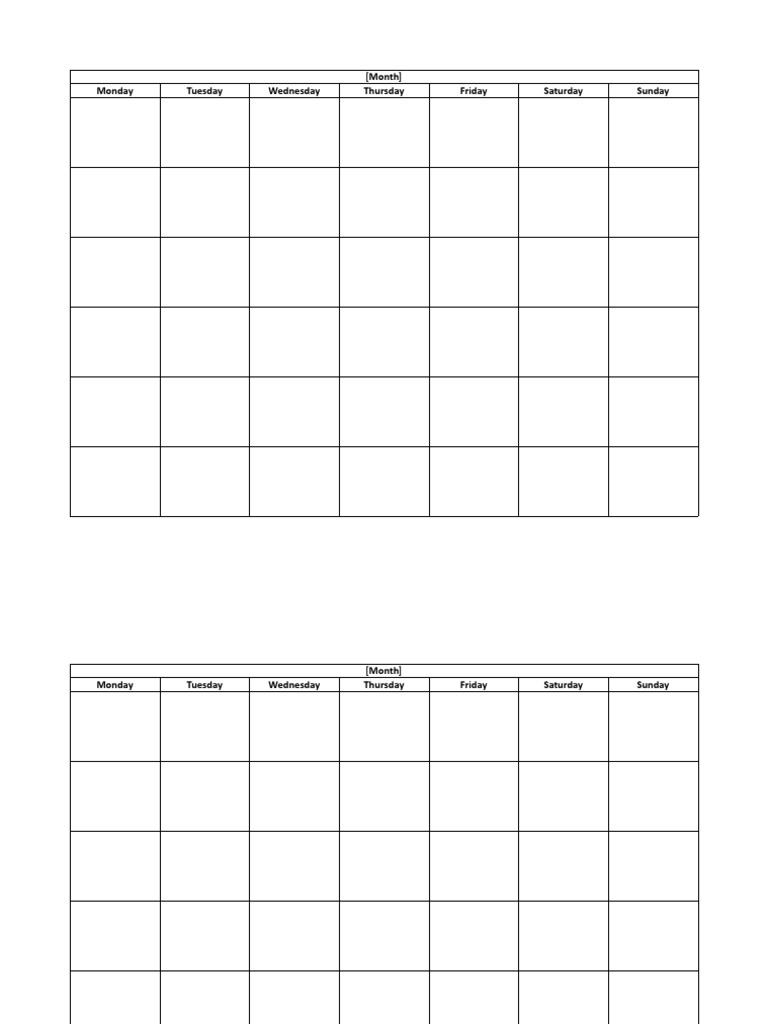 [Month]

| Monday | Tuesday | Wednesday | Thursday | Friday | Saturday | Sunday |
|---|---|---|---|---|---|---|
| | | | | | | |
| | | | | | | |
| | | | | | | |
| | | | | | | |
| | | | | | | |
| | | | | | | |

[Month]

| Monday | Tuesday | Wednesday | Thursday | Friday | Saturday | Sunday |
|---|---|---|---|---|---|---|
| | | | | | | |
| | | | | | | |
| | | | | | | |
| | | | | | | |
| | | | | | | |